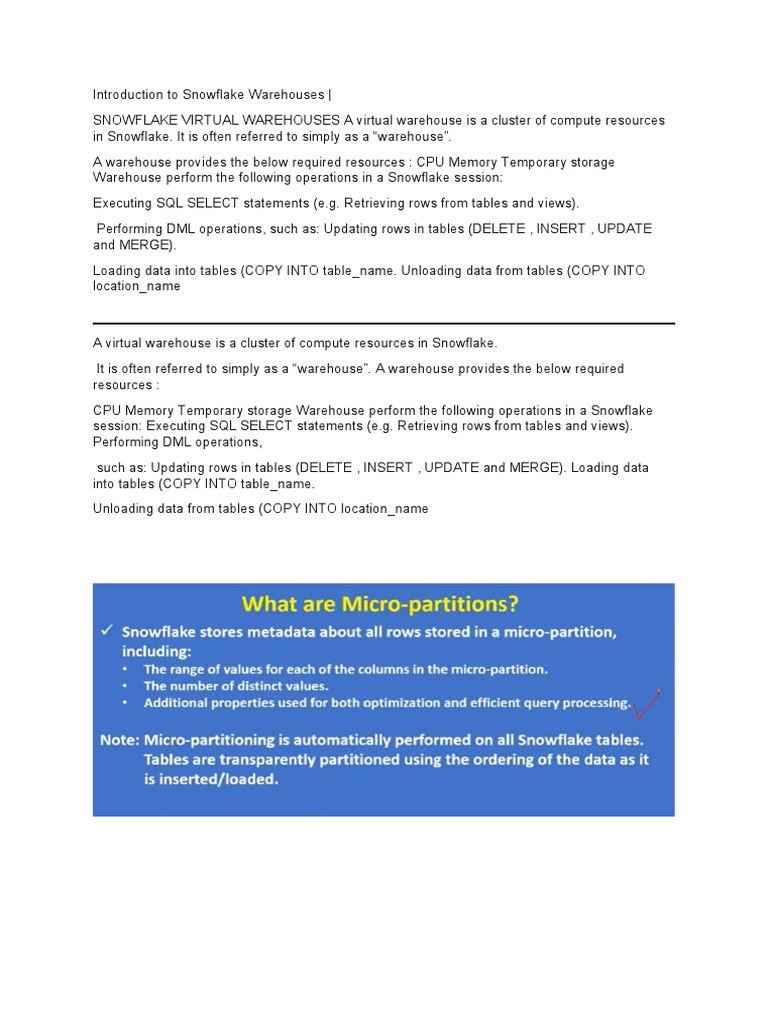 Introduction to Snowflake Warehouses |

SNOWFLAKE VIRTUAL WAREHOUSES A virtual warehouse is a cluster of compute resources in Snowflake. It is often referred to simply as a “warehouse”.

A warehouse provides the below required resources : CPU Memory Temporary storage Warehouse perform the following operations in a Snowflake session:

Executing SQL SELECT statements (e.g. Retrieving rows from tables and views).

Performing DML operations, such as: Updating rows in tables (DELETE , INSERT , UPDATE and MERGE).

Loading data into tables (COPY INTO table_name. Unloading data from tables (COPY INTO location_name

A virtual warehouse is a cluster of compute resources in Snowflake.

It is often referred to simply as a “warehouse”. A warehouse provides the below required resources :

CPU Memory Temporary storage Warehouse perform the following operations in a Snowflake session: Executing SQL SELECT statements (e.g. Retrieving rows from tables and views). Performing DML operations,

such as: Updating rows in tables (DELETE , INSERT , UPDATE and MERGE). Loading data into tables (COPY INTO table_name.

Unloading data from tables (COPY INTO location_name

What are Micro-partitions?

✓ Snowflake stores metadata about all rows stored in a micro-partition, including:
• The range of values for each of the columns in the micro-partition.
• The number of distinct values.
• Additional properties used for both optimization and efficient query processing.

Note: Micro-partitioning is automatically performed on all Snowflake tables. Tables are transparently partitioned using the ordering of the data as it is inserted/loaded.